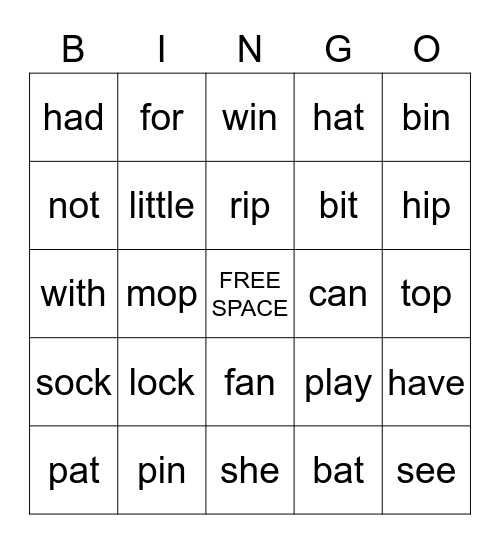 | B | I | N | G | O |
|---|---|---|---|---|
| had | for | win | hat | bin |
| not | little | rip | bit | hip |
| with | mop | FREE SPACE | can | top |
| sock | lock | fan | play | have |
| pat | pin | she | bat | see |